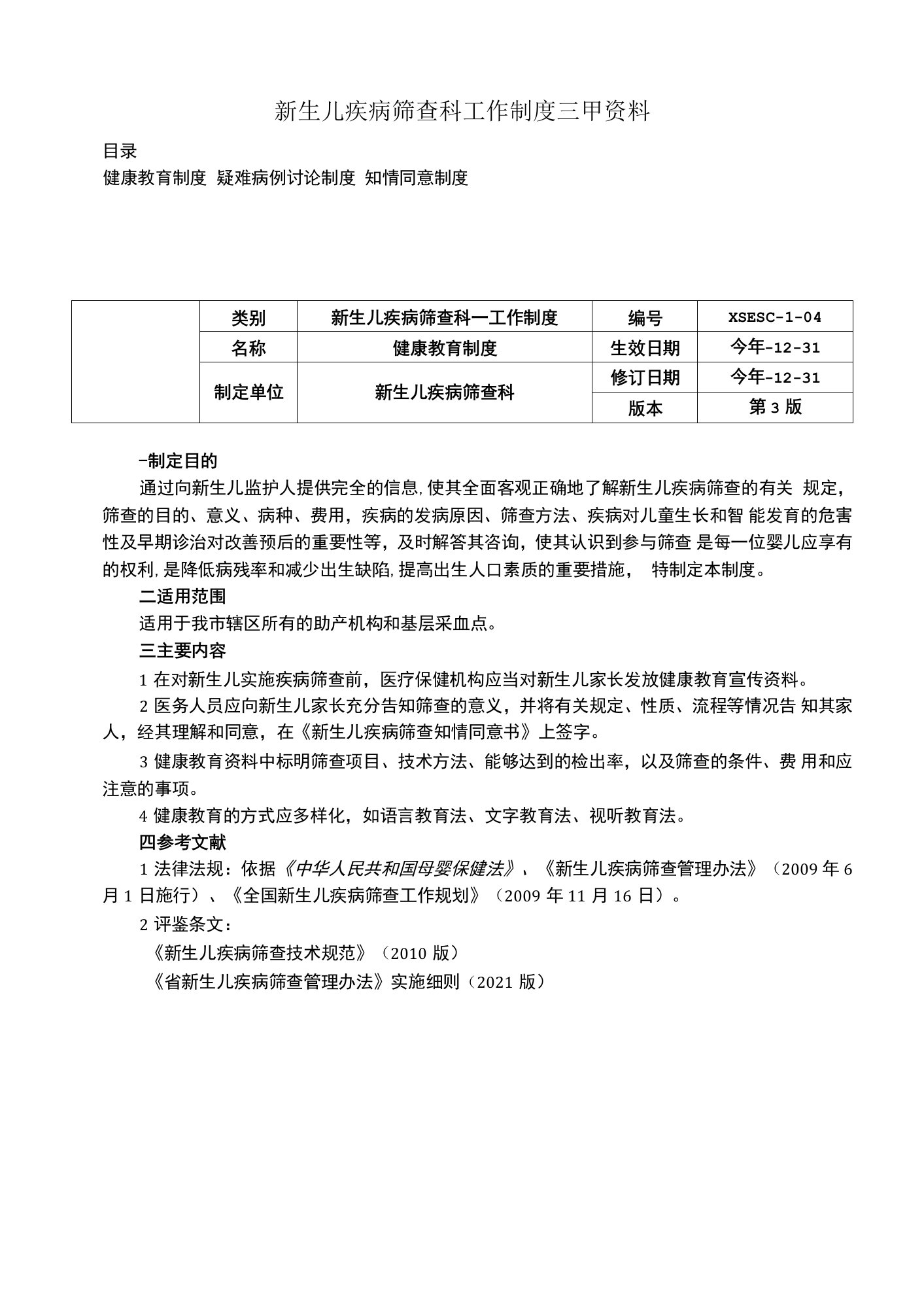 新生儿疾病筛查科工作制度三甲资料

目录

健康教育制度 疑难病例讨论制度 知情同意制度

|  | 类别 | 新生儿疾病筛查科一工作制度 | 编号 | XSESC-1-04 |
|---|---|---|---|---|
|  | 名称 | 健康教育制度 | 生效日期 | 今年-12-31 |
|  | 制定单位 | 新生儿疾病筛查科 | 修订日期 | 今年-12-31 |
|  |  |  | 版本 | 第 3 版 |

-制定目的

通过向新生儿监护人提供完全的信息,使其全面客观正确地了解新生儿疾病筛查的有关 规定，筛查的目的、意义、病种、费用，疾病的发病原因、筛查方法、疾病对儿童生长和智 能发育的危害性及早期诊治对改善预后的重要性等，及时解答其咨询，使其认识到参与筛查 是每一位婴儿应享有的权利,是降低病残率和减少出生缺陷,提高出生人口素质的重要措施， 特制定本制度。

二适用范围

适用于我市辖区所有的助产机构和基层采血点。

三主要内容

1 在对新生儿实施疾病筛查前，医疗保健机构应当对新生儿家长发放健康教育宣传资料。

2 医务人员应向新生儿家长充分告知筛查的意义，并将有关规定、性质、流程等情况告 知其家人，经其理解和同意，在《新生儿疾病筛查知情同意书》上签字。

3 健康教育资料中标明筛查项目、技术方法、能够达到的检出率，以及筛查的条件、费 用和应注意的事项。

4 健康教育的方式应多样化，如语言教育法、文字教育法、视听教育法。

四参考文献

1 法律法规：依据《中华人民共和国母婴保健法》、《新生儿疾病筛查管理办法》（2009 年 6 月 1 日施行）、《全国新生儿疾病筛查工作规划》（2009 年 11 月 16 日）。

2 评鉴条文：

《新生儿疾病筛查技术规范》（2010 版）

《省新生儿疾病筛查管理办法》实施细则（2021 版）